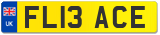 UK
FL13 ACE